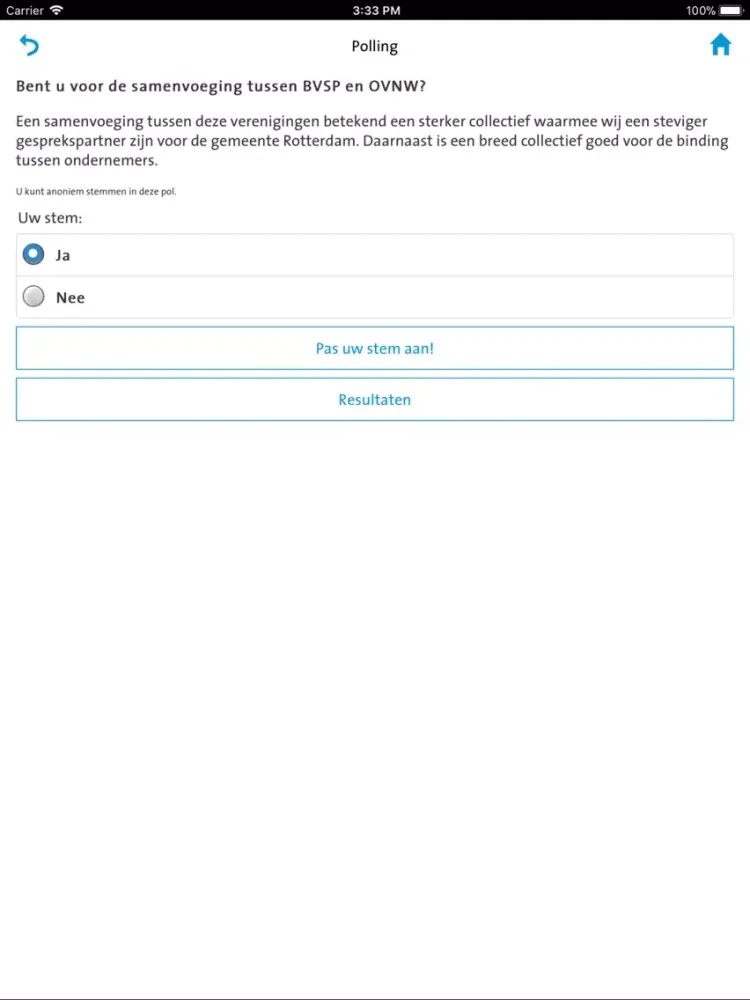 Carrier 3:33 PM 100%

Polling

Bent u voor de samenvoeging tussen BVSP en OVNW?

Een samenvoeging tussen deze verenigingen betekend een sterker collectief waarmee wij een steviger gesprekspartner zijn voor de gemeente Rotterdam. Daarnaast is een breed collectief goed voor de binding tussen ondernemers.

U kunt anoniem stemmen in deze pol.

Uw stem:

Ja

Nee

Pas uw stem aan!

Resultaten